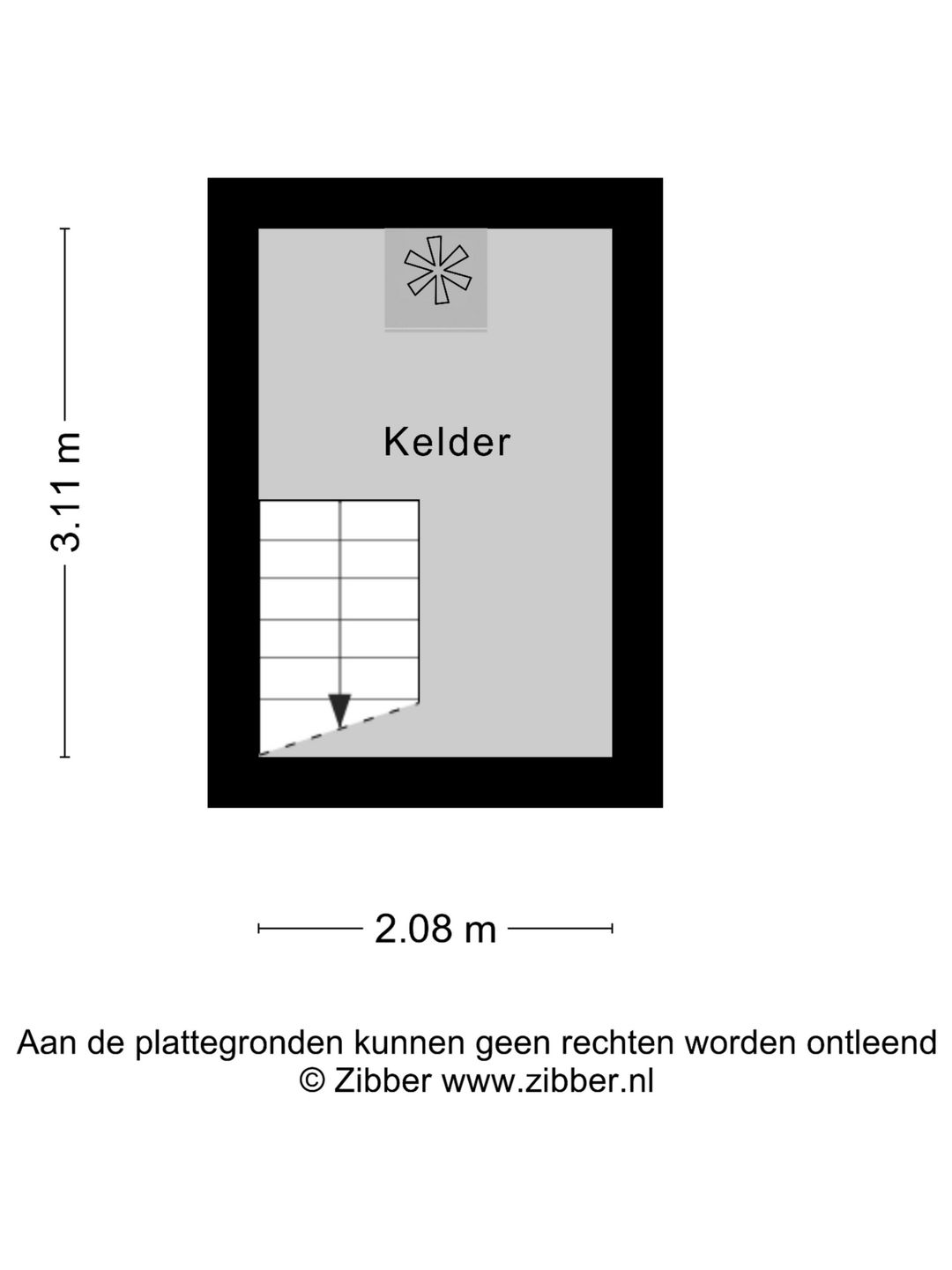 3.11 m

Kelder

2.08 m

Aan de plattegronden kunnen geen rechten worden ontleend
© Zibber www.zibber.nl